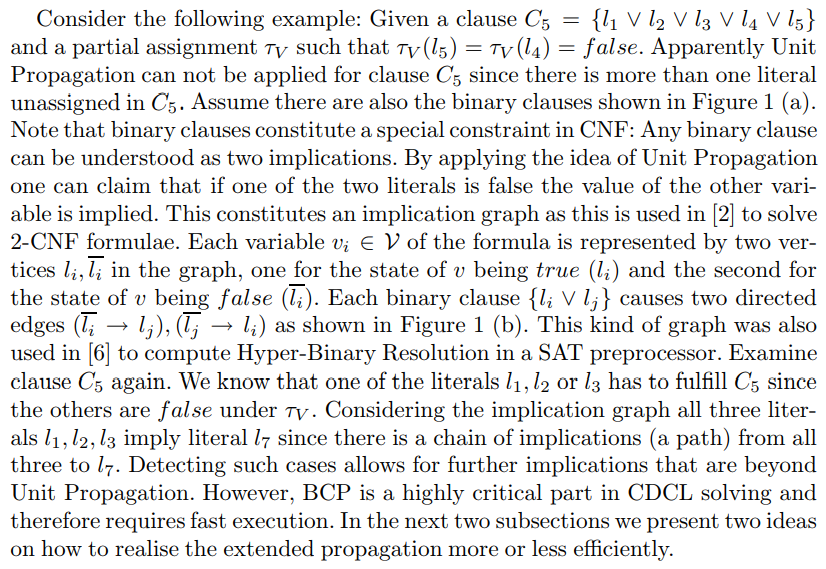 Consider the following example: Given a clause $C_5 = \{l_1 \vee l_2 \vee l_3 \vee l_4 \vee l_5\}$ and a partial assignment $\tau_V$ such that $\tau_V(l_5) = \tau_V(l_4) = false$. Apparently Unit Propagation can not be applied for clause $C_5$ since there is more than one literal unassigned in $C_5$. Assume there are also the binary clauses shown in Figure 1 (a). Note that binary clauses constitute a special constraint in CNF: Any binary clause can be understood as two implications. By applying the idea of Unit Propagation one can claim that if one of the two literals is false the value of the other variable is implied. This constitutes an implication graph as this is used in [2] to solve 2-CNF formulae. Each variable $v_i \in \mathcal{V}$ of the formula is represented by two vertices $l_i, \overline{l_i}$ in the graph, one for the state of $v$ being $true$ $(l_i)$ and the second for the state of $v$ being $false$ $(\overline{l_i})$. Each binary clause $\{l_i \vee l_j\}$ causes two directed edges $(\overline{l_i} \rightarrow l_j), (\overline{l_j} \rightarrow l_i)$ as shown in Figure 1 (b). This kind of graph was also used in [6] to compute Hyper-Binary Resolution in a SAT preprocessor. Examine clause $C_5$ again. We know that one of the literals $l_1, l_2$ or $l_3$ has to fulfill $C_5$ since the others are $false$ under $\tau_V$. Considering the implication graph all three literals $l_1, l_2, l_3$ imply literal $l_7$ since there is a chain of implications (a path) from all three to $l_7$. Detecting such cases allows for further implications that are beyond Unit Propagation. However, BCP is a highly critical part in CDCL solving and therefore requires fast execution. In the next two subsections we present two ideas on how to realise the extended propagation more or less efficiently.